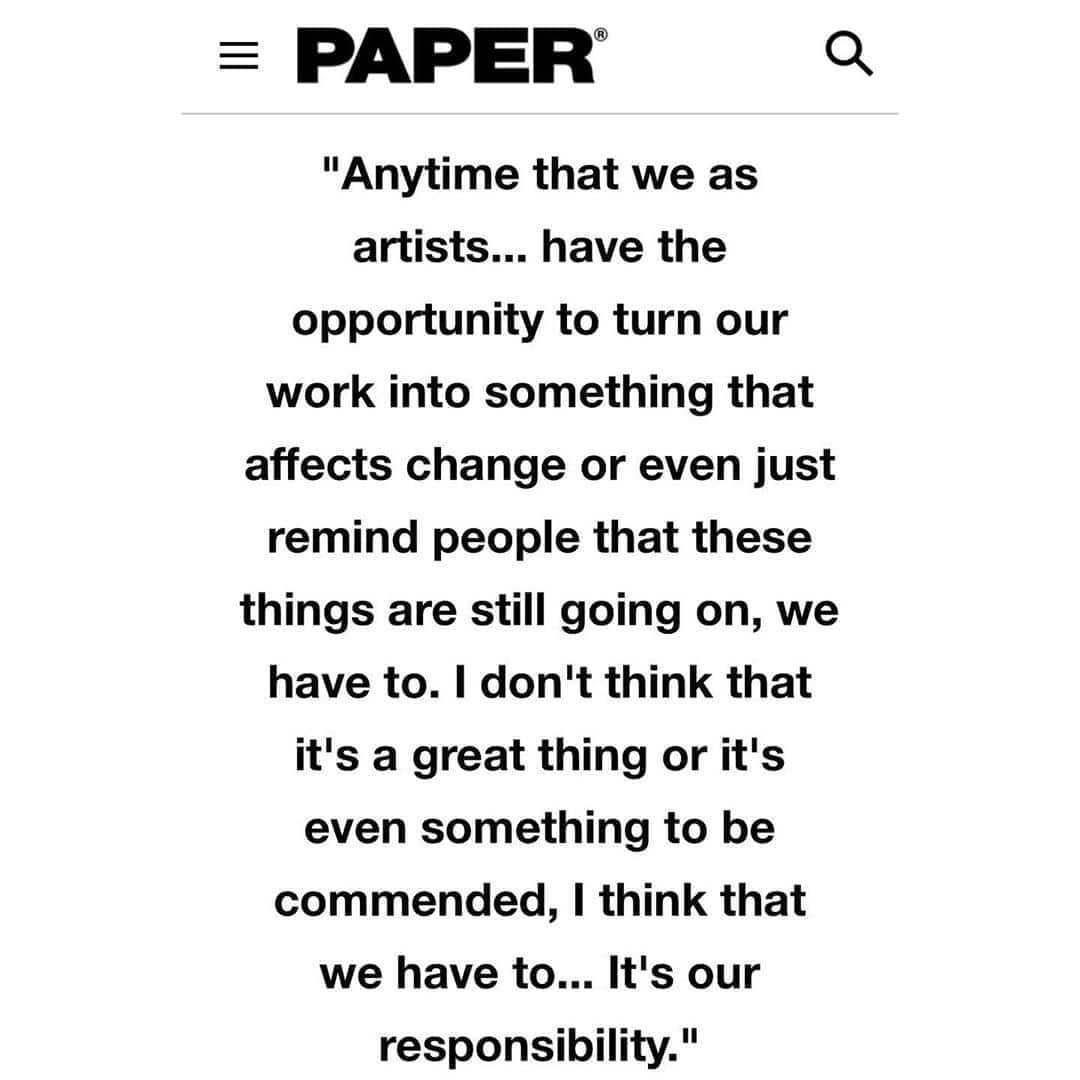 PAPER®

"Anytime that we as artists... have the opportunity to turn our work into something that affects change or even just remind people that these things are still going on, we have to. I don't think that it's a great thing or it's even something to be commended, I think that we have to... It's our responsibility."